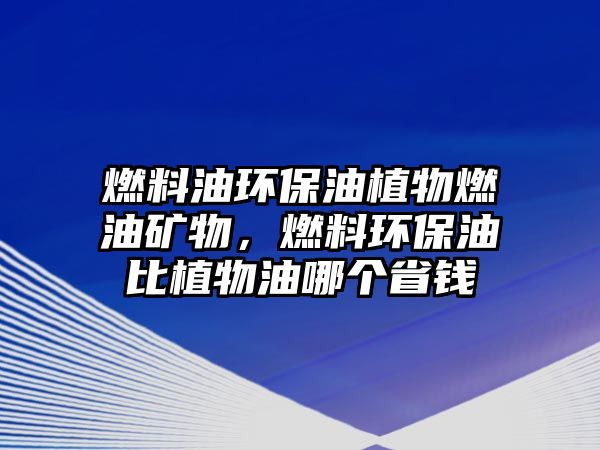 燃料油环保油植物燃油矿物，燃料环保油比植物油哪个省钱